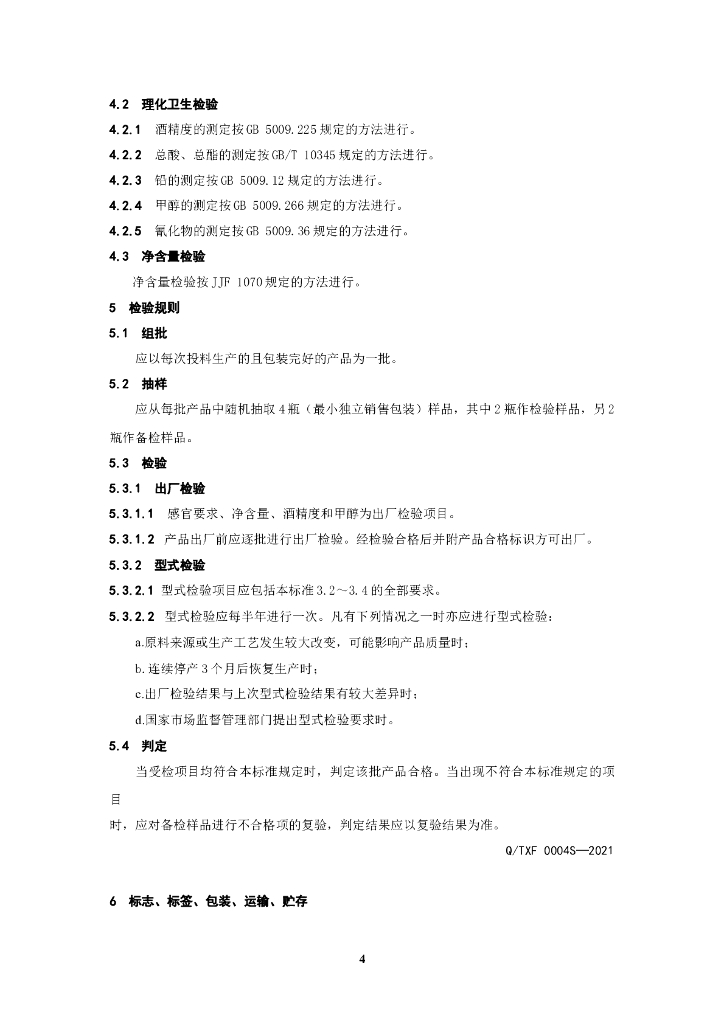 4.2 理化卫生检验

4.2.1 酒精度的测定按GB 5009.225规定的方法进行。

4.2.2 总酸、总酯的测定按GB/T 10345规定的方法进行。

4.2.3 铅的测定按GB 5009.12规定的方法进行。

4.2.4 甲醇的测定按GB 5009.266规定的方法进行。

4.2.5 氰化物的测定按GB 5009.36规定的方法进行。

4.3 净含量检验

净含量检验按JJF 1070规定的方法进行。

5 检验规则

5.1 组批

应以每次投料生产的且包装完好的产品为一批。

5.2 抽样

应从每批产品中随机抽取4瓶（最小独立销售包装）样品，其中2瓶作检验样品，另2瓶作备检样品。

5.3 检验

5.3.1 出厂检验

5.3.1.1 感官要求、净含量、酒精度和甲醇为出厂检验项目。

5.3.1.2 产品出厂前应逐批进行出厂检验。经检验合格后并附产品合格标识方可出厂。

5.3.2 型式检验

5.3.2.1 型式检验项目应包括本标准3.2～3.4的全部要求。

5.3.2.2 型式检验应每半年进行一次。凡有下列情况之一时亦应进行型式检验：

a.原料来源或生产工艺发生较大改变，可能影响产品质量时；

b.连续停产3个月后恢复生产时；

c.出厂检验结果与上次型式检验结果有较大差异时；

d.国家市场监督管理部门提出型式检验要求时。

5.4 判定

当受检项目均符合本标准规定时，判定该批产品合格。当出现不符合本标准规定的项目

时，应对备检样品进行不合格项的复验，判定结果应以复验结果为准。

Q/TXF 0004S—2021

6 标志、标签、包装、运输、贮存

4